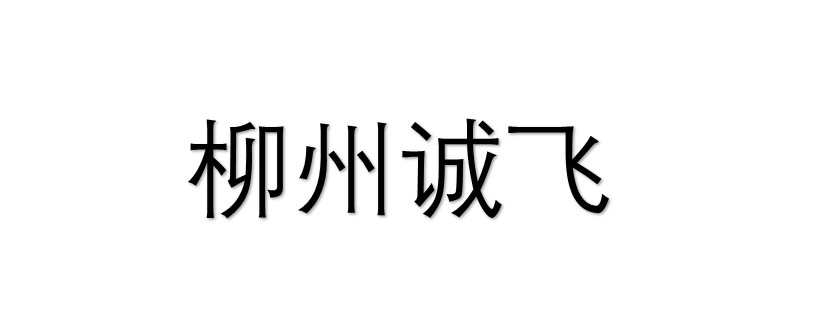 柳州诚飞